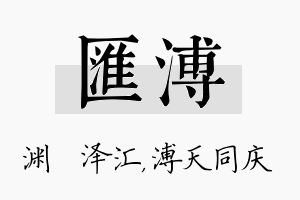 匯溥

渊　泽汇,溥天同庆